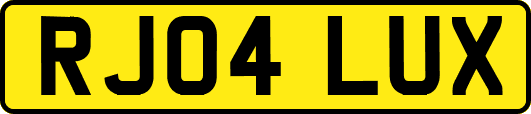 RJ04 LUX